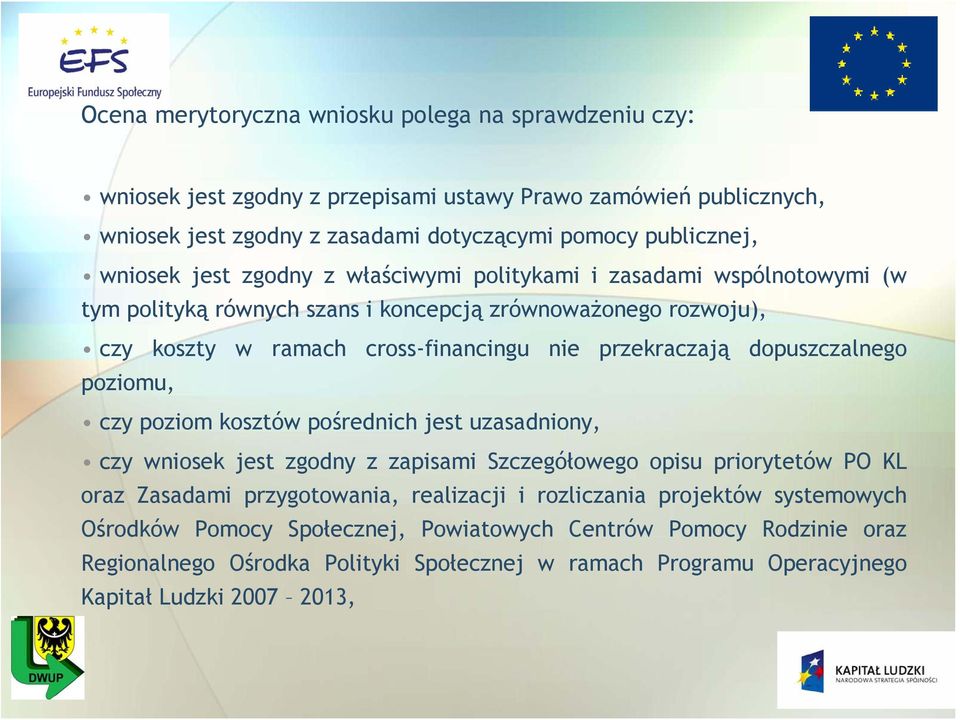 EFS
Europejski Fundusz Społeczny

Ocena merytoryczna wniosku polega na sprawdzeniu czy:

• wniosek jest zgodny z przepisami ustawy Prawo zamówień publicznych,

• wniosek jest zgodny z zasadami dotyczącymi pomocy publicznej,

• wniosek jest zgodny z właściwymi politykami i zasadami wspólnotowymi (w tym polityką równych szans i koncepcją zrównoważonego rozwoju),

• czy koszty w ramach cross-financingu nie przekraczają dopuszczalnego poziomu,

• czy poziom kosztów pośrednich jest uzasadniony,

• czy wniosek jest zgodny z zapisami Szczegółowego opisu priorytetów PO KL oraz Zasadami przygotowania, realizacji i rozliczania projektów systemowych Ośrodków Pomocy Społecznej, Powiatowych Centrów Pomocy Rodzinie oraz Regionalnego Ośrodka Polityki Społecznej w ramach Programu Operacyjnego Kapitał Ludzki 2007 – 2013,

DWUP

KAPITAŁ LUDZKI
NARODOWA STRATEGIA SPÓJNOŚCI